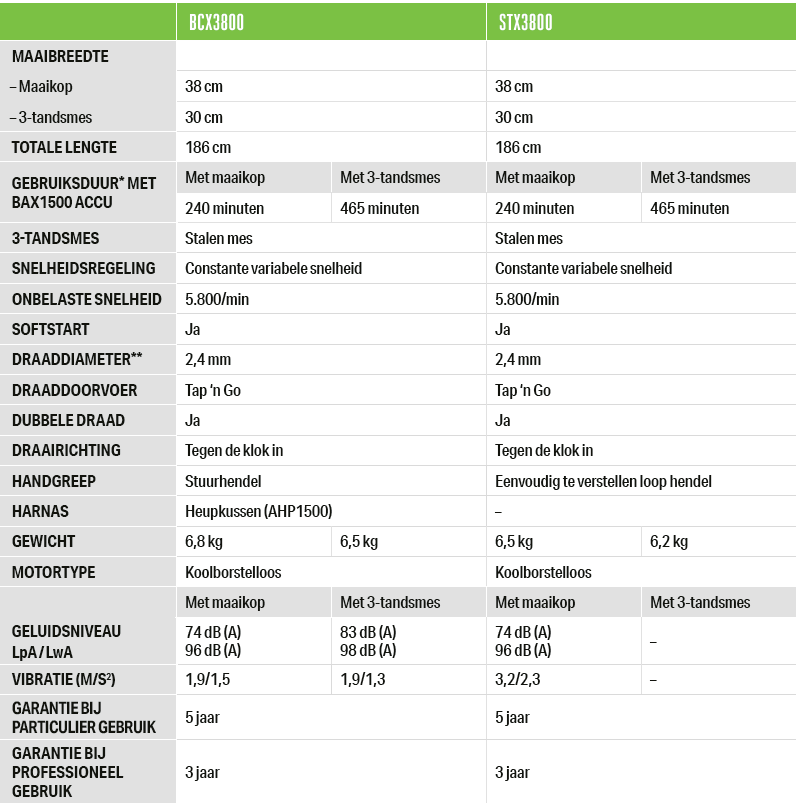 | | BCX3800 | | STX3800 | |
|---|---|---|---|---|
| MAAIBREEDTE | | | | |
| – Maaikop | 38 cm | | 38 cm | |
| – 3-tandsmes | 30 cm | | 30 cm | |
| TOTALE LENGTE | 186 cm | | 186 cm | |
| GEBRUIKSDUUR* MET BAX1500 ACCU | Met maaikop | Met 3-tandsmes | Met maaikop | Met 3-tandsmes |
| | 240 minuten | 465 minuten | 240 minuten | 465 minuten |
| 3-TANDSMES | Stalen mes | | Stalen mes | |
| SNELHEIDSREGELING | Constante variabele snelheid | | Constante variabele snelheid | |
| ONBELASTE SNELHEID | 5.800/min | | 5.800/min | |
| SOFTSTART | Ja | | Ja | |
| DRAADDIAMETER** | 2,4 mm | | 2,4 mm | |
| DRAADDOORVOER | Tap 'n Go | | Tap 'n Go | |
| DUBBELE DRAAD | Ja | | Ja | |
| DRAAIRICHTING | Tegen de klok in | | Tegen de klok in | |
| HANDGREEP | Stuurhendel | | Eenvoudig te verstellen loop hendel | |
| HARNAS | Heupkussen (AHP1500) | | – | |
| GEWICHT | 6,8 kg | 6,5 kg | 6,5 kg | 6,2 kg |
| MOTORTYPE | Koolborstelloos | | Koolborstelloos | |
| | Met maaikop | Met 3-tandsmes | Met maaikop | Met 3-tandsmes |
| GELUIDSNIVEAU LpA / LwA | 74 dB (A) 96 dB (A) | 83 dB (A) 98 dB (A) | 74 dB (A) 96 dB (A) | – |
| VIBRATIE (M/S²) | 1,9/1,5 | 1,9/1,3 | 3,2/2,3 | – |
| GARANTIE BIJ PARTICULIER GEBRUIK | 5 jaar | | 5 jaar | |
| GARANTIE BIJ PROFESSIONEEL GEBRUIK | 3 jaar | | 3 jaar | |